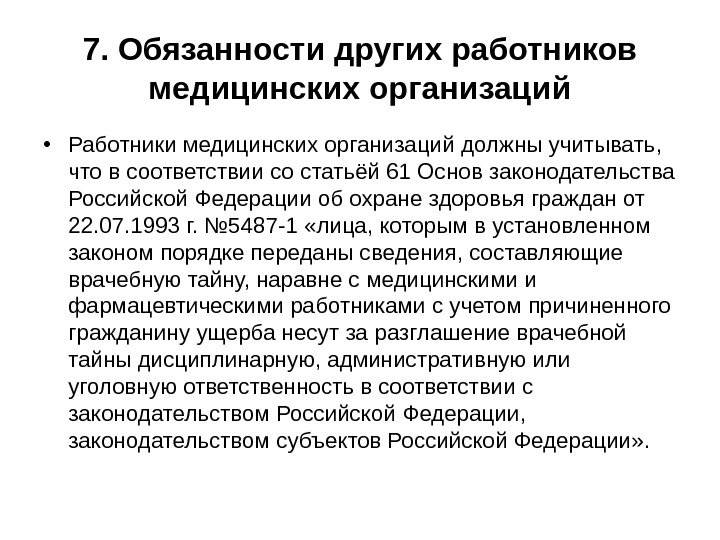 7. Обязанности других работников медицинских организаций

• Работники медицинских организаций должны учитывать, что в соответствии со статьёй 61 Основ законодательства Российской Федерации об охране здоровья граждан от 22.07.1993 г. №5487-1 «лица, которым в установленном законом порядке переданы сведения, составляющие врачебную тайну, наравне с медицинскими и фармацевтическими работниками с учетом причиненного гражданину ущерба несут за разглашение врачебной тайны дисциплинарную, административную или уголовную ответственность в соответствии с законодательством Российской Федерации, законодательством субъектов Российской Федерации».